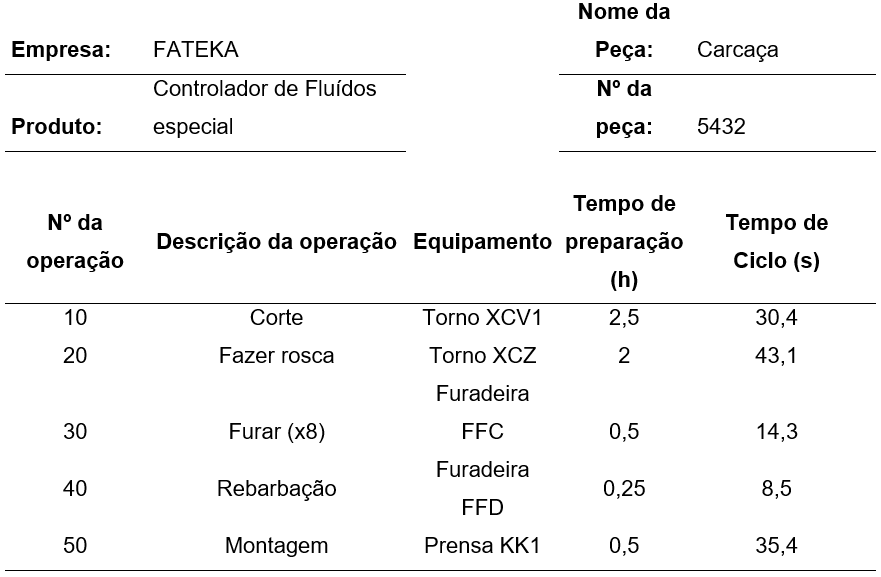 | Empresa: | FATEKA | Nome da Peça: | Carcaça |
|---|---|---|---|
| Produto: | Controlador de Fluídos especial | Nº da peça: | 5432 |

| Nº da operação | Descrição da operação | Equipamento | Tempo de preparação (h) | Tempo de Ciclo (s) |
|---|---|---|---|---|
| 10 | Corte | Torno XCV1 | 2,5 | 30,4 |
| 20 | Fazer rosca | Torno XCZ | 2 | 43,1 |
| 30 | Furar (x8) | Furadeira FFC | 0,5 | 14,3 |
| 40 | Rebarbação | Furadeira FFD | 0,25 | 8,5 |
| 50 | Montagem | Prensa KK1 | 0,5 | 35,4 |